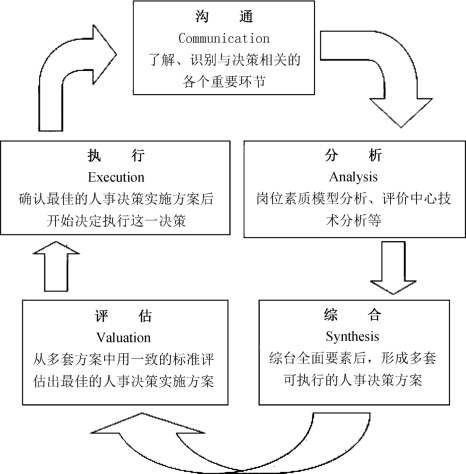 沟 通
Communication
了解、识别与决策相关的各个重要环节

分 析
Analysis
岗位素质模型分析、评价中心技术分析等

综 合
Synthesis
综台全面要素后，形成多套可执行的人事决策方案

评 估
Valuation
从多套方案中用一致的标准评估出最佳的人事决策实施方案

执 行
Execution
确认最佳的人事决策实施方案后开始决定执行这一决策